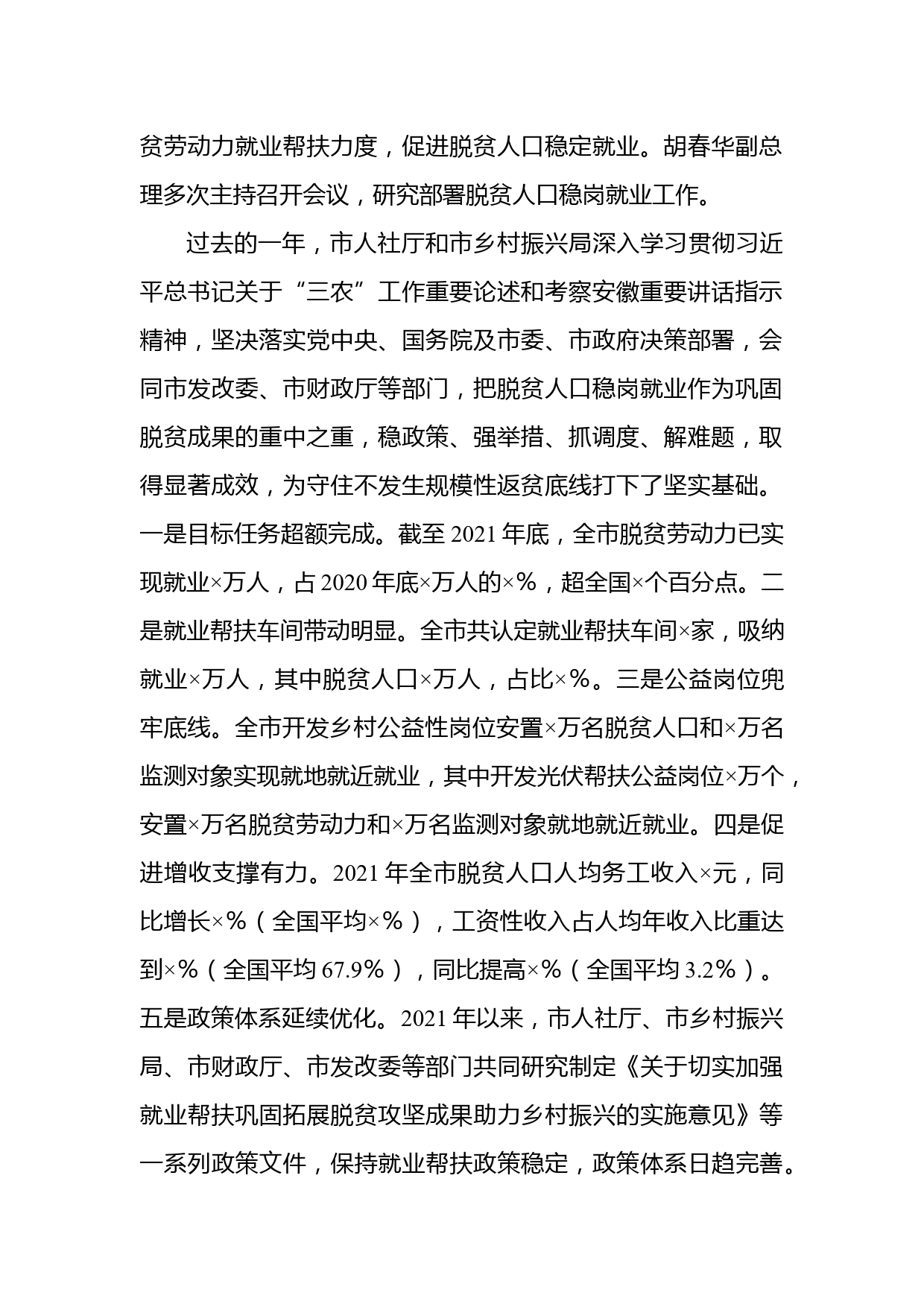 贫劳动力就业帮扶力度，促进脱贫人口稳定就业。胡春华副总理多次主持召开会议，研究部署脱贫人口稳岗就业工作。

过去的一年，市人社厅和市乡村振兴局深入学习贯彻习近平总书记关于“三农”工作重要论述和考察安徽重要讲话指示精神，坚决落实党中央、国务院及市委、市政府决策部署，会同市发改委、市财政厅等部门，把脱贫人口稳岗就业作为巩固脱贫成果的重中之重，稳政策、强举措、抓调度、解难题，取得显著成效，为守住不发生规模性返贫底线打下了坚实基础。一是目标任务超额完成。截至2021年底，全市脱贫劳动力已实现就业×万人，占2020年底×万人的×%，超全国×个百分点。二是就业帮扶车间带动明显。全市共认定就业帮扶车间×家，吸纳就业×万人，其中脱贫人口×万人，占比×%。三是公益岗位兜牢底线。全市开发乡村公益性岗位安置×万名脱贫人口和×万名监测对象实现就地就近就业，其中开发光伏帮扶公益岗位×万个，安置×万名脱贫劳动力和×万名监测对象就地就近就业。四是促进增收支撑有力。2021年全市脱贫人口人均务工收入×元，同比增长×%（全国平均×%），工资性收入占人均年收入比重达到×%（全国平均67.9%），同比提高×%（全国平均3.2%）。五是政策体系延续优化。2021年以来，市人社厅、市乡村振兴局、市财政厅、市发改委等部门共同研究制定《关于切实加强就业帮扶巩固拓展脱贫攻坚成果助力乡村振兴的实施意见》等一系列政策文件，保持就业帮扶政策稳定，政策体系日趋完善。